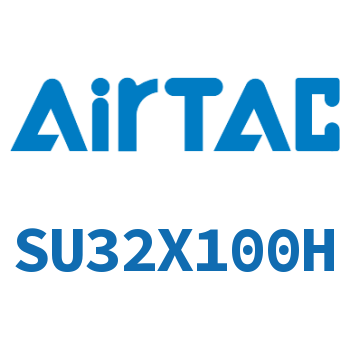 AirTAC

SU32X100H